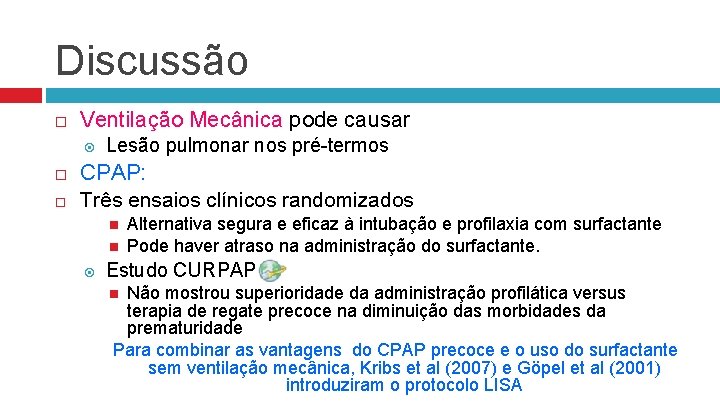 Discussão

Ventilação Mecânica pode causar

Lesão pulmonar nos pré-termos

CPAP:

Três ensaios clínicos randomizados

Alternativa segura e eficaz à intubação e profilaxia com surfactante

Pode haver atraso na administração do surfactante.

Estudo CURPAP

Não mostrou superioridade da administração profilática versus terapia de regate precoce na diminuição das morbidades da prematuridade

Para combinar as vantagens do CPAP precoce e o uso do surfactante sem ventilação mecânica, Kribs et al (2007) e Göpel et al (2001) introduziram o protocolo LISA